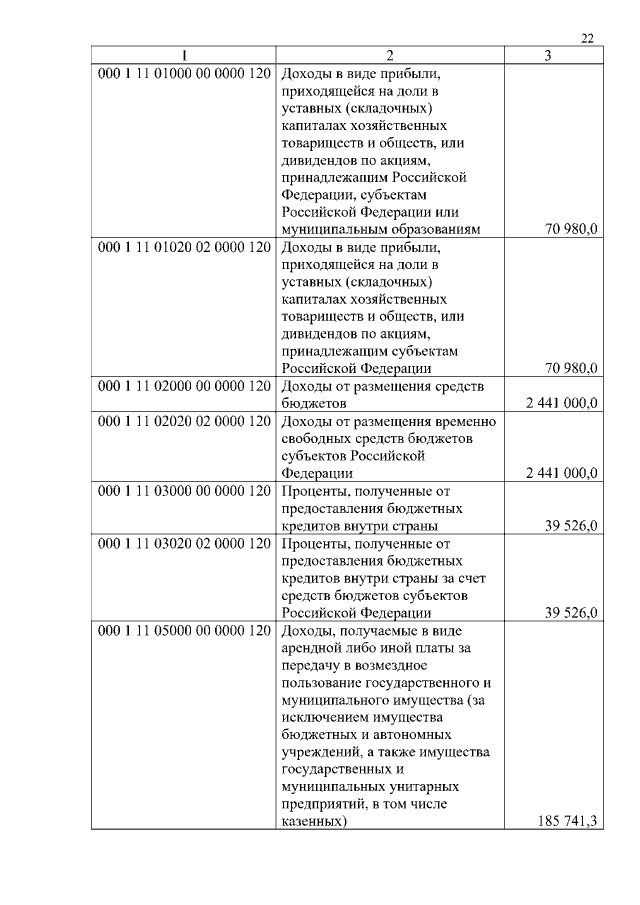 22

| 1 | 2 | 3 |
|---|---|---|
| 000 1 11 01000 00 0000 120 | Доходы в виде прибыли, приходящейся на доли в уставных (складочных) капиталах хозяйственных товариществ и обществ, или дивидендов по акциям, принадлежащим Российской Федерации, субъектам Российской Федерации или муниципальным образованиям | 70 980,0 |
| 000 1 11 01020 02 0000 120 | Доходы в виде прибыли, приходящейся на доли в уставных (складочных) капиталах хозяйственных товариществ и обществ, или дивидендов по акциям, принадлежащим субъектам Российской Федерации | 70 980,0 |
| 000 1 11 02000 00 0000 120 | Доходы от размещения средств бюджетов | 2 441 000,0 |
| 000 1 11 02020 02 0000 120 | Доходы от размещения временно свободных средств бюджетов субъектов Российской Федерации | 2 441 000,0 |
| 000 1 11 03000 00 0000 120 | Проценты, полученные от предоставления бюджетных кредитов внутри страны | 39 526,0 |
| 000 1 11 03020 02 0000 120 | Проценты, полученные от предоставления бюджетных кредитов внутри страны за счет средств бюджетов субъектов Российской Федерации | 39 526,0 |
| 000 1 11 05000 00 0000 120 | Доходы, получаемые в виде арендной либо иной платы за передачу в возмездное пользование государственного и муниципального имущества (за исключением имущества бюджетных и автономных учреждений, а также имущества государственных и муниципальных унитарных предприятий, в том числе казенных) | 185 741,3 |